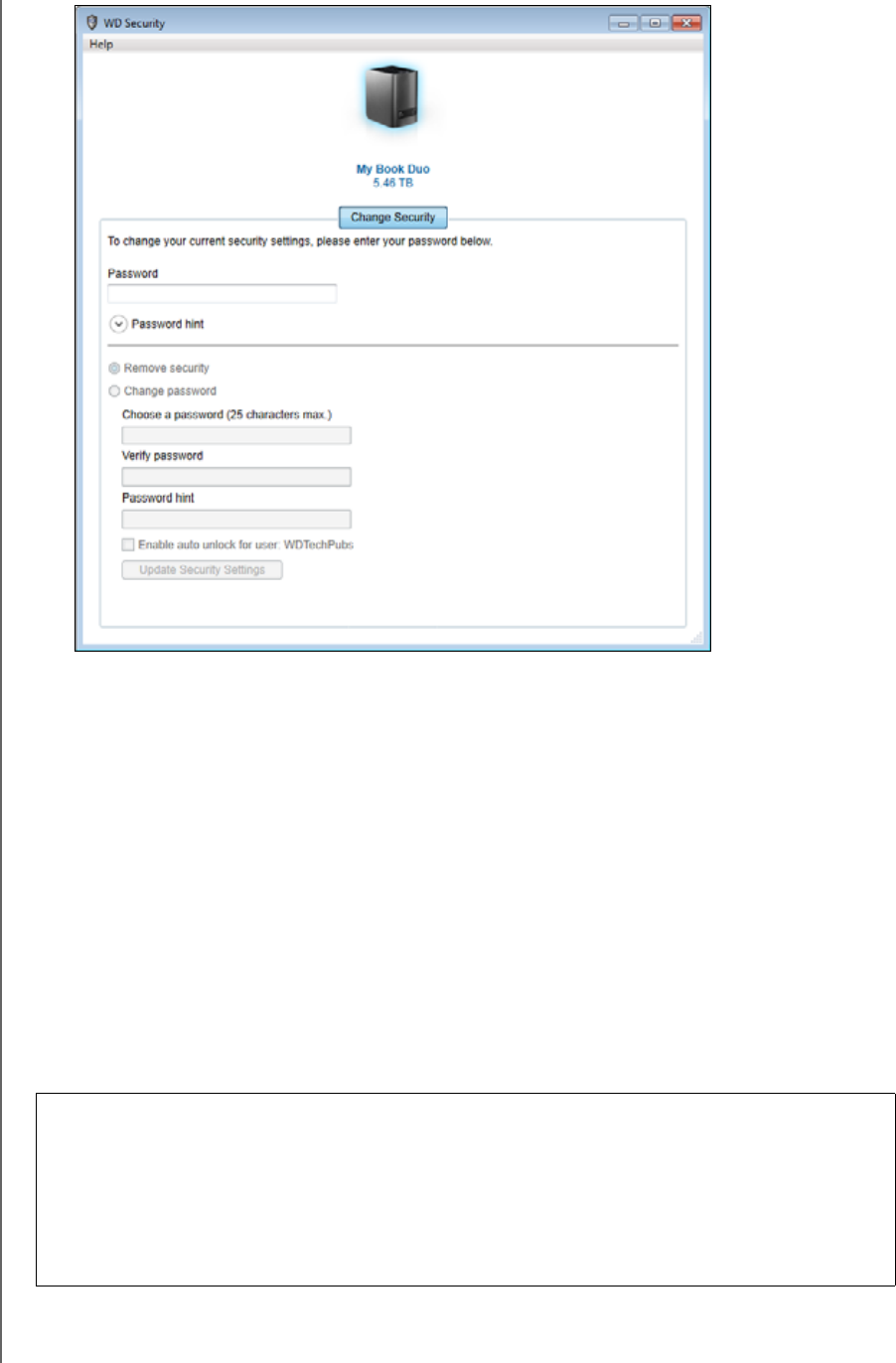 WD Security

Help

My Book Duo
5.46 TB

Change Security

To change your current security settings, please enter your password below.

Password

Password hint

Remove security

Change password

Choose a password (25 characters max.)

Verify password

Password hint

Enable auto unlock for user: WDTechPubs

Update Security Settings